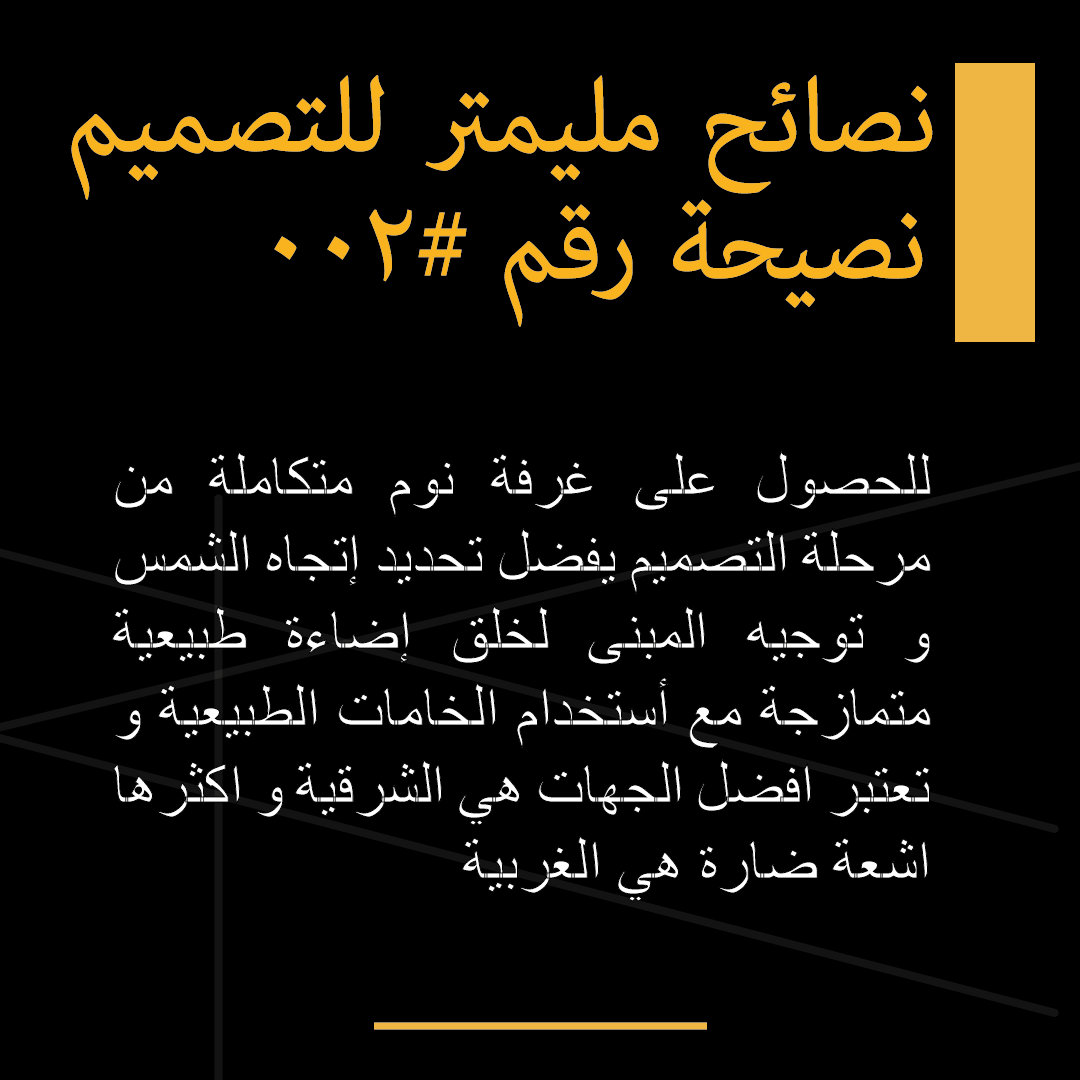 نصائح مليمتر للتصميم
نصيحة رقم #٠٠٢

للحصول على غرفة نوم متكاملة من مرحلة التصميم يفضل تحديد إتجاه الشمس و توجيه المبنى لخلق إضاءة طبيعية متمازجة مع أستخدام الخامات الطبيعية و تعتبر افضل الجهات هي الشرقية و اكثرها اشعة ضارة هي الغربية